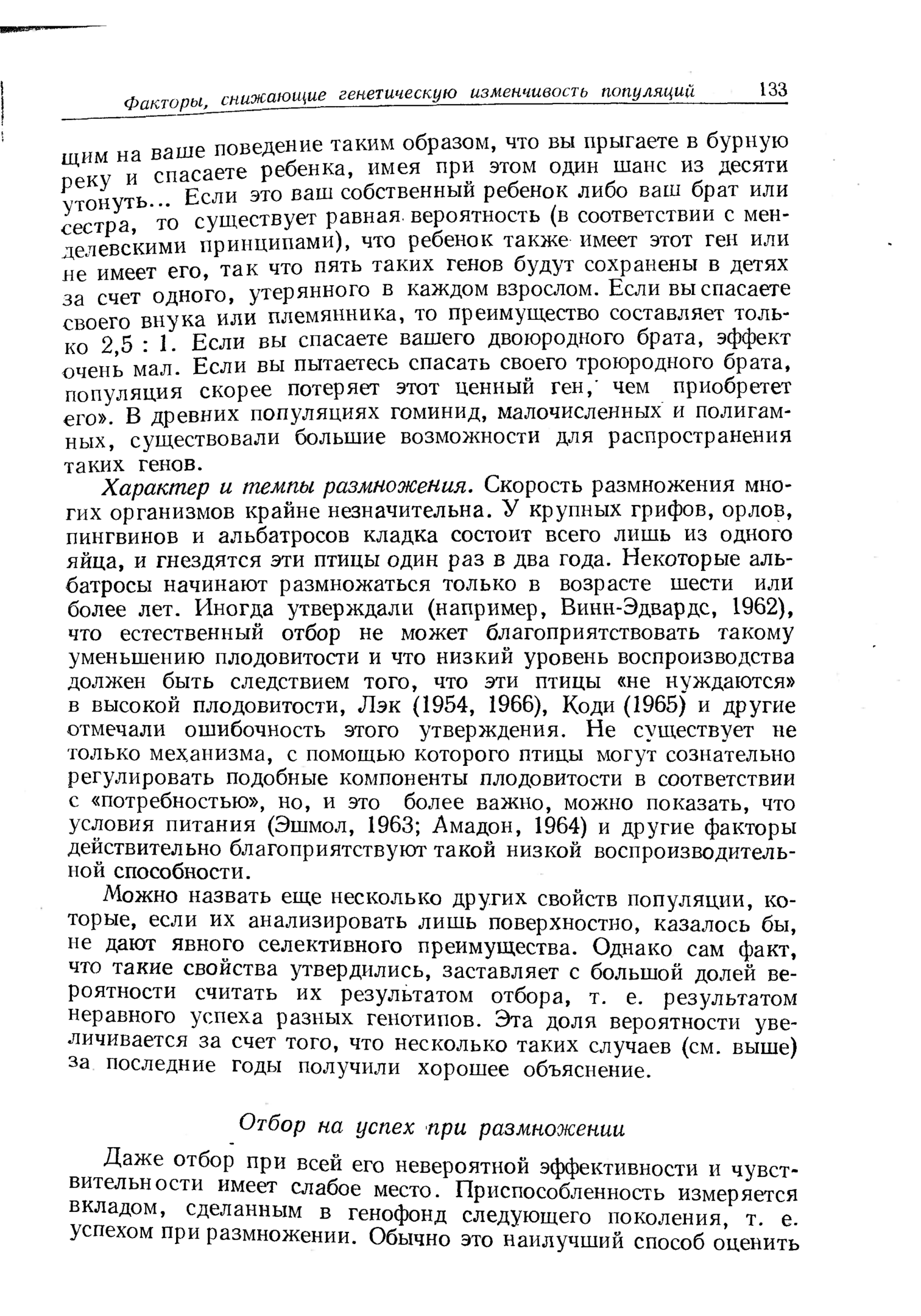 Факторы, снижающие генетическую изменчивость популяций 133

щим на ваше поведение таким образом, что вы прыгаете в бурную реку и спасаете ребенка, имея при этом один шанс из десяти утонуть... Если это ваш собственный ребенок либо ваш брат или сестра, то существует равная вероятность (в соответствии с менделевскими принципами), что ребенок также имеет этот ген или не имеет его, так что пять таких генов будут сохранены в детях за счет одного, утерянного в каждом взрослом. Если вы спасаете своего внука или племянника, то преимущество составляет только 2,5 : 1. Если вы спасаете вашего двоюродного брата, эффект очень мал. Если вы пытаетесь спасать своего троюродного брата, популяция скорее потеряет этот ценный ген, чем приобретет его». В древних популяциях гоминид, малочисленных и полигамных, существовали большие возможности для распространения таких генов.

Характер и темпы размножения. Скорость размножения многих организмов крайне незначительна. У крупных грифов, орлов, пингвинов и альбатросов кладка состоит всего лишь из одного яйца, и гнездятся эти птицы один раз в два года. Некоторые альбатросы начинают размножаться только в возрасте шести или более лет. Иногда утверждали (например, Винн-Эдвардс, 1962), что естественный отбор не может благоприятствовать такому уменьшению плодовитости и что низкий уровень воспроизводства должен быть следствием того, что эти птицы «не нуждаются» в высокой плодовитости, Лэк (1954, 1966), Коди (1965) и другие отмечали ошибочность этого утверждения. Не существует не только механизма, с помощью которого птицы могут сознательно регулировать подобные компоненты плодовитости в соответствии с «потребностью», но, и это более важно, можно показать, что условия питания (Эшмол, 1963; Амадон, 1964) и другие факторы действительно благоприятствуют такой низкой воспроизводительной способности.

Можно назвать еще несколько других свойств популяции, которые, если их анализировать лишь поверхностно, казалось бы, не дают явного селективного преимущества. Однако сам факт, что такие свойства утвердились, заставляет с большой долей вероятности считать их результатом отбора, т. е. результатом неравного успеха разных генотипов. Эта доля вероятности увеличивается за счет того, что несколько таких случаев (см. выше) за последние годы получили хорошее объяснение.

Отбор на успех при размножении

Даже отбор при всей его невероятной эффективности и чувствительности имеет слабое место. Приспособленность измеряется вкладом, сделанным в генофонд следующего поколения, т. е. успехом при размножении. Обычно это наилучший способ оценить